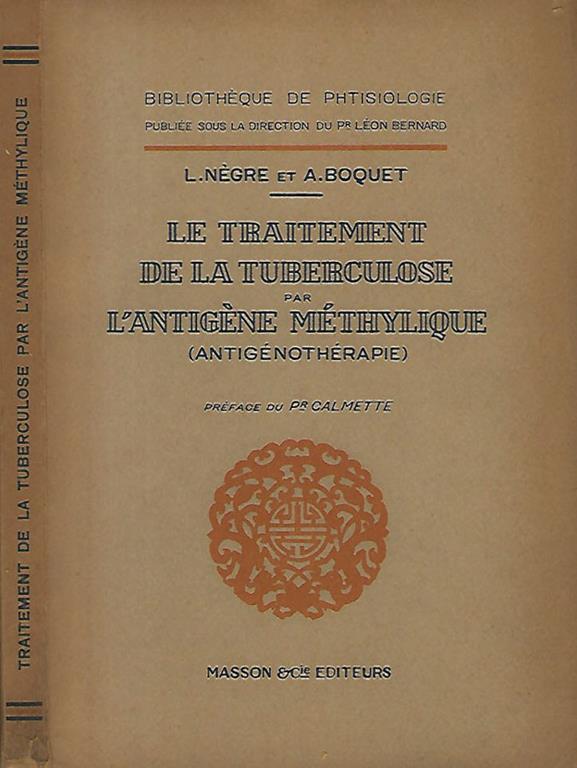 TRAITEMENT DE LA TUBERCULOSE PAR L'ANTIGÈNE MÉTHYLIQUE

BIBLIOTHÈQUE DE PHTISIOLOGIE
PUBLIÉE SOUS LA DIRECTION DU Pr LÉON BERNARD

L. NÈGRE ET A. BOQUET

LE TRAITEMENT DE LA TUBERCULOSE PAR L'ANTIGÈNE MÉTHYLIQUE (ANTIGÉNOTHÉRAPIE)

PRÉFACE DU Pr CALMETTE

MASSON & Cie EDITEURS